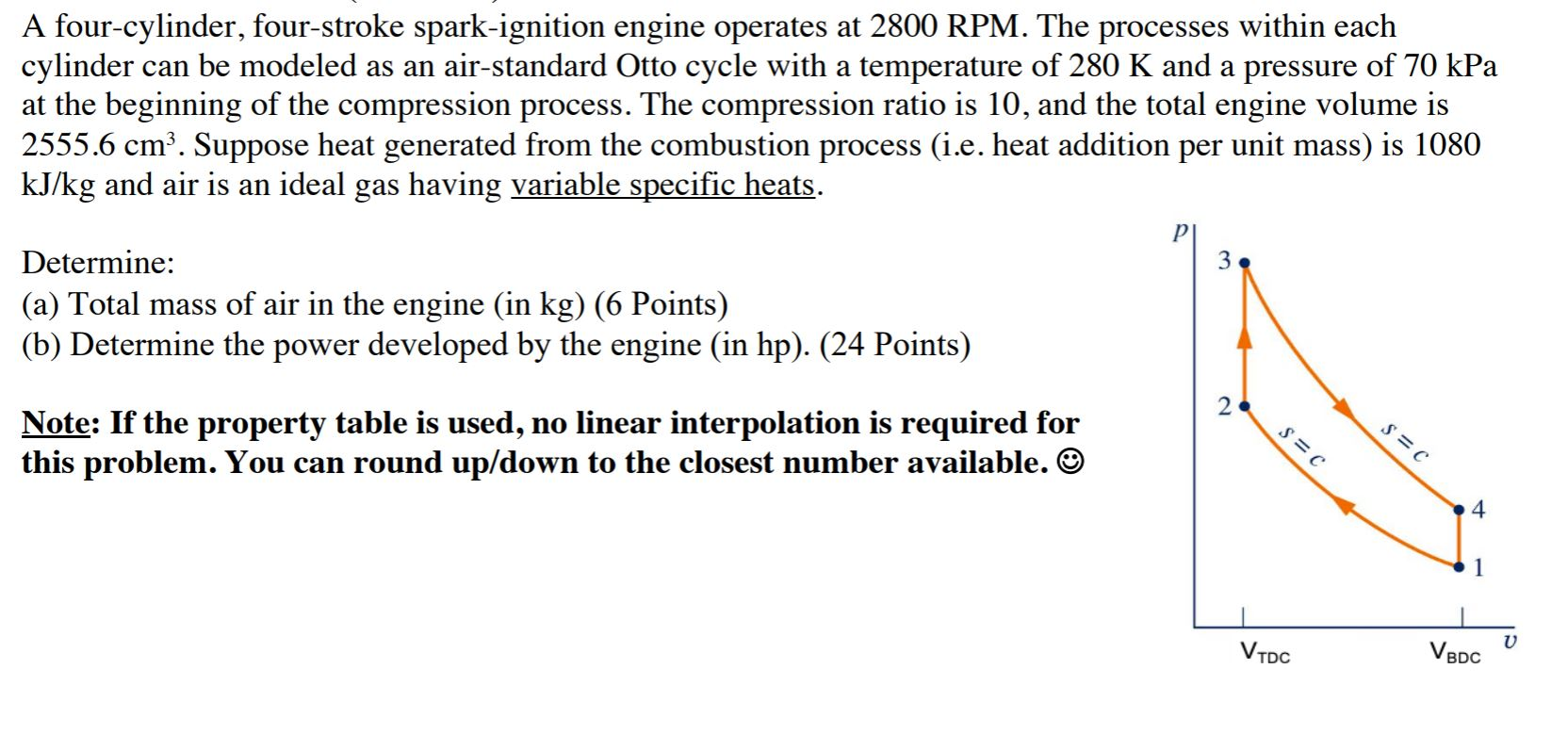 A four-cylinder, four-stroke spark-ignition engine operates at 2800 RPM. The processes within each cylinder can be modeled as an air-standard Otto cycle with a temperature of 280 K and a pressure of 70 kPa at the beginning of the compression process. The compression ratio is 10, and the total engine volume is 2555.6 cm³. Suppose heat generated from the combustion process (i.e. heat addition per unit mass) is 1080 kJ/kg and air is an ideal gas having variable specific heats.

Determine:
(a) Total mass of air in the engine (in kg) (6 Points)
(b) Determine the power developed by the engine (in hp). (24 Points)

Note: If the property table is used, no linear interpolation is required for this problem. You can round up/down to the closest number available. ☺

$p$
3
2
$s = c$
$s = c$
4
1
$V_{TDC}$
$V_{BDC}$
$v$